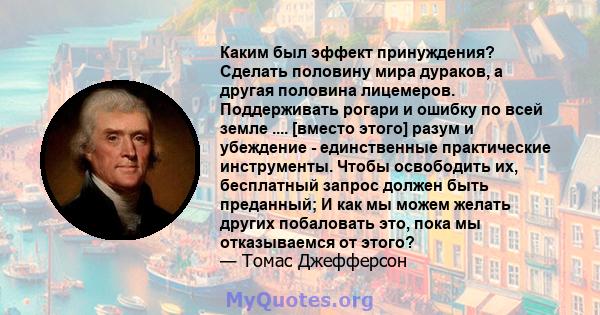 Каким был эффект принуждения? Сделать половину мира дураков, а другая половина лицемеров. Поддерживать рогари и ошибку по всей земле .... [вместо этого] разум и убеждение - единственные практические инструменты. Чтобы освободить их, бесплатный запрос должен быть преданный; И как мы можем желать других побаловать это, пока мы отказываемся от этого?
— Томас Джефферсон

MyQuotes.org